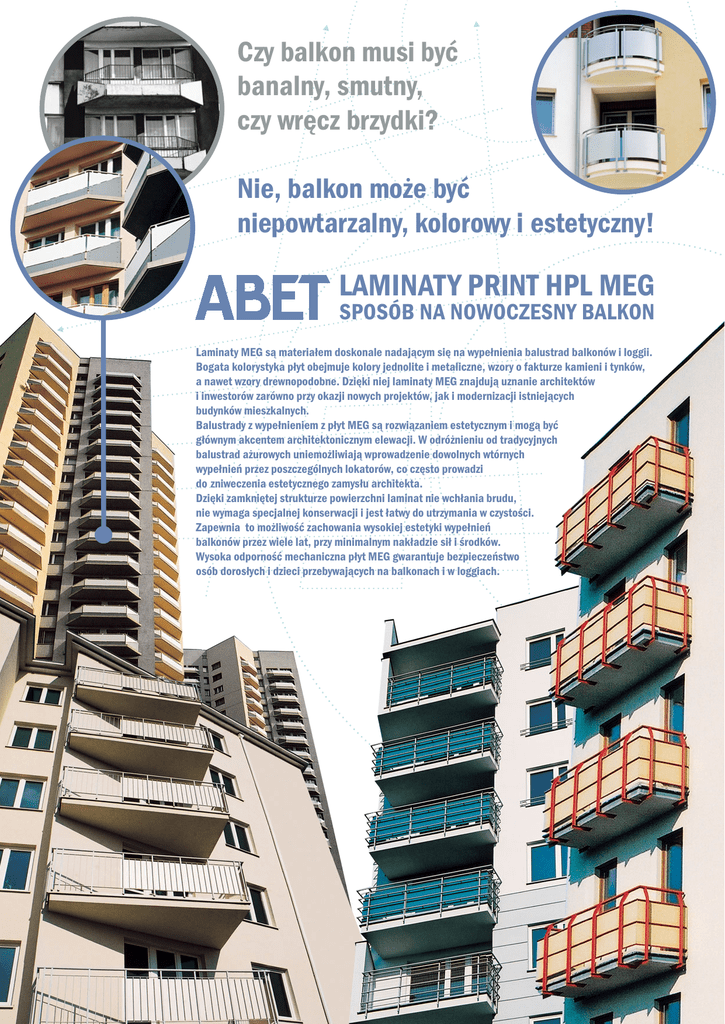 Czy balkon musi być banalny, smutny, czy wręcz brzydki?

Nie, balkon może być niepowtarzalny, kolorowy i estetyczny!

ABET LAMINATY PRINT HPL MEG
SPOSÓB NA NOWOCZESNY BALKON

Laminaty MEG są materiałem doskonale nadającym się na wypełnienia balustrad balkonów i loggii. Bogata kolorystyka płyt obejmuje kolory jednolite i metaliczne, wzory o fakturze kamieni i tynków, a nawet wzory drewnopodobne. Dzięki niej laminaty MEG znajdują uznanie architektów i inwestorów zarówno przy okazji nowych projektów, jak i modernizacji istniejących budynków mieszkalnych.
Balustrady z wypełnieniem z płyt MEG są rozwiązaniem estetycznym i mogą być głównym akcentem architektonicznym elewacji. W odróżnieniu od tradycyjnych balustrad ażurowych uniemożliwiają wprowadzenie dowolnych wtórnych wypełnień przez poszczególnych lokatorów, co często prowadzi do zniweczenia estetycznego zamysłu architekta.
Dzięki zamkniętej strukturze powierzchni laminat nie wchłania brudu, nie wymaga specjalnej konserwacji i jest łatwy do utrzymania w czystości. Zapewnia to możliwość zachowania wysokiej estetyki wypełnień balkonów przez wiele lat, przy minimalnym nakładzie sił i środków.
Wysoka odporność mechaniczna płyt MEG gwarantuje bezpieczeństwo osób dorosłych i dzieci przebywających na balkonach i w loggiach.